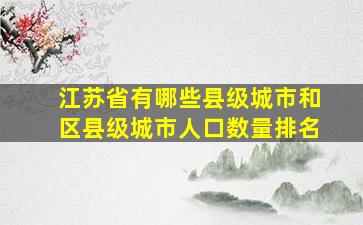 江苏省有哪些县级城市和区县级城市人口数量排名